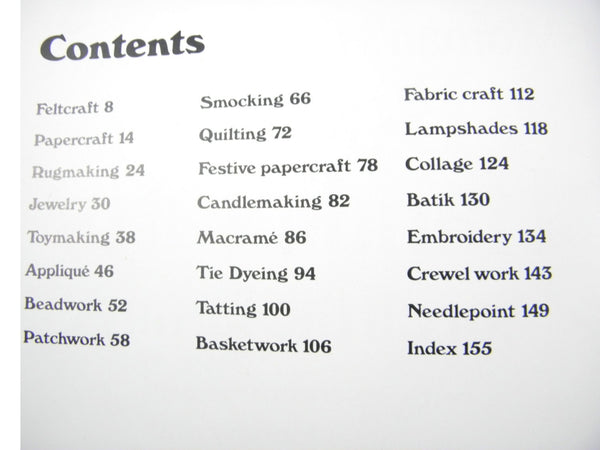 Contents

Feltcraft 8
Papercraft 14
Rugmaking 24
Jewelry 30
Toymaking 38
Appliqué 46
Beadwork 52
Patchwork 58

Smocking 66
Quilting 72
Festive papercraft 78
Candlemaking 82
Macramé 86
Tie Dyeing 94
Tatting 100
Basketwork 106

Fabric craft 112
Lampshades 118
Collage 124
Batik 130
Embroidery 134
Crewel work 143
Needlepoint 149
Index 155